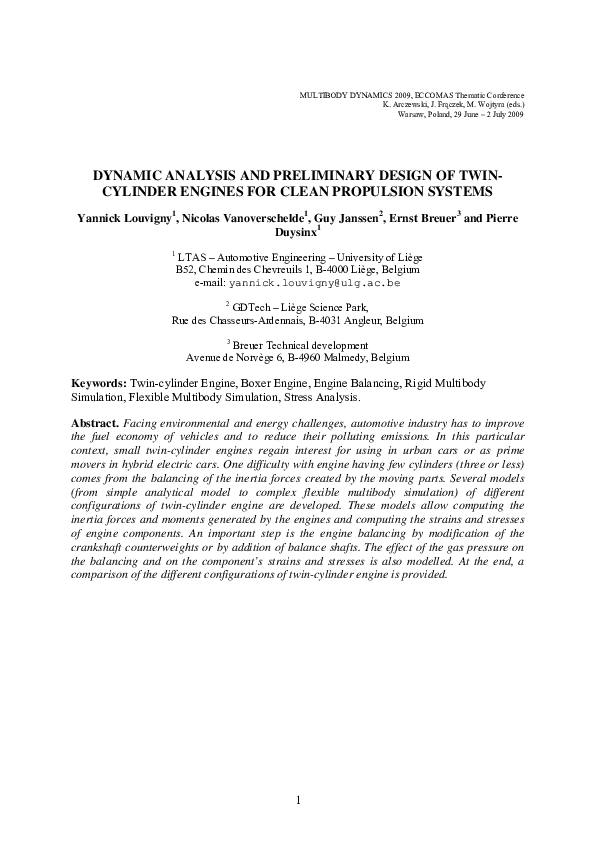 MULTIBODY DYNAMICS 2009, ECCOMAS Thematic Conference
K. Arczewski, J. Frączek, M. Wojtyra (eds.)
Warsaw, Poland, 29 June – 2 July 2009

DYNAMIC ANALYSIS AND PRELIMINARY DESIGN OF TWIN-CYLINDER ENGINES FOR CLEAN PROPULSION SYSTEMS

Yannick Louvigny$^1$, Nicolas Vanoverschelde$^1$, Guy Janssen$^2$, Ernst Breuer$^3$ and Pierre Duysinx$^1$

$^1$ LTAS – Automotive Engineering – University of Liège
B52, Chemin des Chevreuils 1, B-4000 Liège, Belgium
e-mail: yannick.louvigny@ulg.ac.be

$^2$ GDTech – Liège Science Park,
Rue des Chasseurs-Ardennais, B-4031 Angleur, Belgium

$^3$ Breuer Technical development
Avenue de Norvège 6, B-4960 Malmedy, Belgium

Keywords: Twin-cylinder Engine, Boxer Engine, Engine Balancing, Rigid Multibody Simulation, Flexible Multibody Simulation, Stress Analysis.

Abstract. Facing environmental and energy challenges, automotive industry has to improve the fuel economy of vehicles and to reduce their polluting emissions. In this particular context, small twin-cylinder engines regain interest for using in urban cars or as prime movers in hybrid electric cars. One difficulty with engine having few cylinders (three or less) comes from the balancing of the inertia forces created by the moving parts. Several models (from simple analytical model to complex flexible multibody simulation) of different configurations of twin-cylinder engine are developed. These models allow computing the inertia forces and moments generated by the engines and computing the strains and stresses of engine components. An important step is the engine balancing by modification of the crankshaft counterweights or by addition of balance shafts. The effect of the gas pressure on the balancing and on the component's strains and stresses is also modelled. At the end, a comparison of the different configurations of twin-cylinder engine is provided.

1